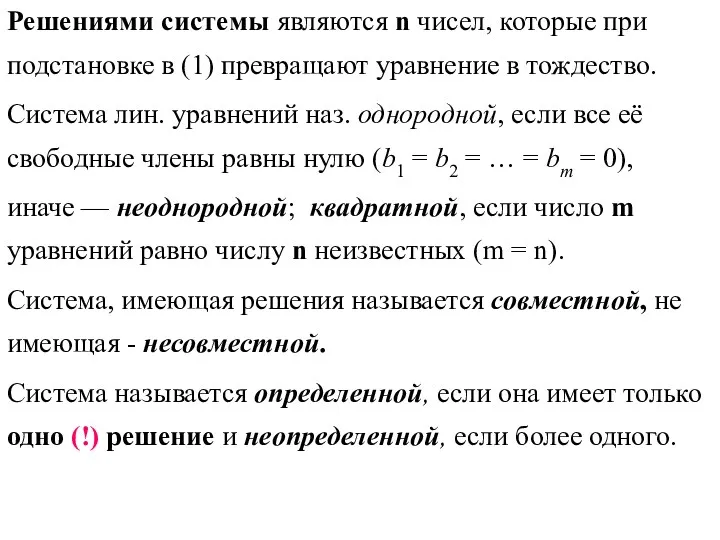 Решениями системы являются n чисел, которые при подстановке в (1) превращают уравнение в тождество.

Система лин. уравнений наз. однородной, если все её свободные члены равны нулю ($b_1 = b_2 = \ldots = b_m = 0$), иначе — неоднородной; квадратной, если число m уравнений равно числу n неизвестных (m = n).

Система, имеющая решения называется совместной, не имеющая - несовместной.

Система называется определенной, если она имеет только одно (!) решение и неопределенной, если более одного.